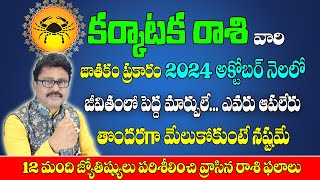 కర్కాటక రాశి వారి

జాతకం ప్రకారం 2024 అక్టోబర్ నెలలో

జీవితంలో పెద్ద మార్పులే... ఎవరు ఆపలేరు

తొందరగా మేలుకోకుంటే నష్టమే

12 మంది జ్యోతిష్యులు పరిశీలించి వ్రాసిన రాశి ఫలాలు